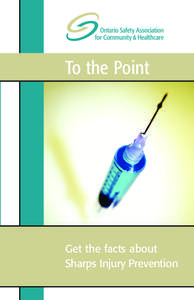 Ontario Safety Association for Community & Healthcare

To the Point

Get the facts about Sharps Injury Prevention